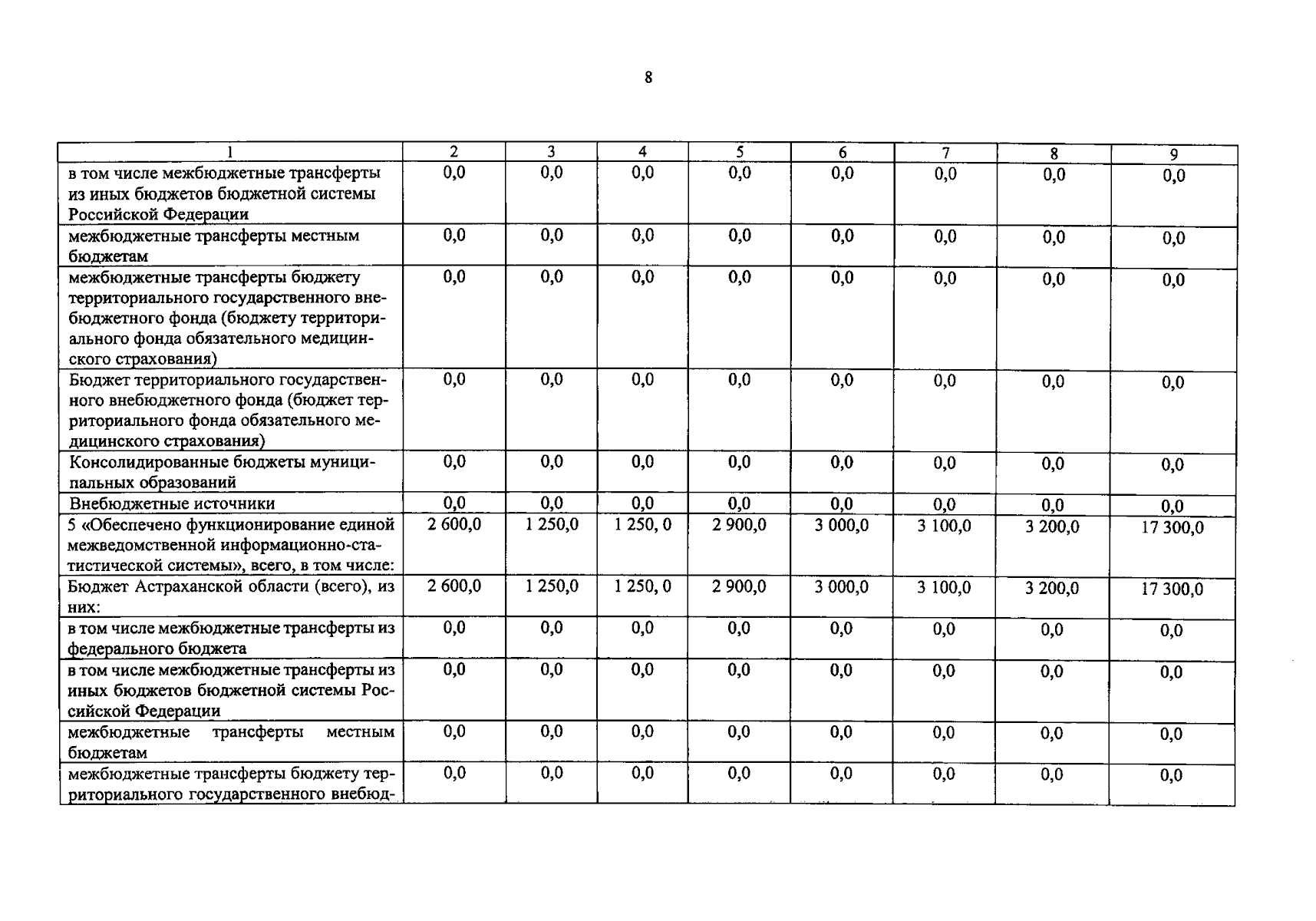 8

| 1 | 2 | 3 | 4 | 5 | 6 | 7 | 8 | 9 |
|---|---|---|---|---|---|---|---|---|
| в том числе межбюджетные трансферты из иных бюджетов бюджетной системы Российской Федерации | 0,0 | 0,0 | 0,0 | 0,0 | 0,0 | 0,0 | 0,0 | 0,0 |
| межбюджетные трансферты местным бюджетам | 0,0 | 0,0 | 0,0 | 0,0 | 0,0 | 0,0 | 0,0 | 0,0 |
| межбюджетные трансферты бюджету территориального государственного внебюджетного фонда (бюджету территориального фонда обязательного медицинского страхования) | 0,0 | 0,0 | 0,0 | 0,0 | 0,0 | 0,0 | 0,0 | 0,0 |
| Бюджет территориального государственного внебюджетного фонда (бюджет территориального фонда обязательного медицинского страхования) | 0,0 | 0,0 | 0,0 | 0,0 | 0,0 | 0,0 | 0,0 | 0,0 |
| Консолидированные бюджеты муниципальных образований | 0,0 | 0,0 | 0,0 | 0,0 | 0,0 | 0,0 | 0,0 | 0,0 |
| Внебюджетные источники | 0,0 | 0,0 | 0,0 | 0,0 | 0,0 | 0,0 | 0,0 | 0,0 |
| 5 «Обеспечено функционирование единой межведомственной информационно-статистической системы», всего, в том числе: | 2 600,0 | 1 250,0 | 1 250, 0 | 2 900,0 | 3 000,0 | 3 100,0 | 3 200,0 | 17 300,0 |
| Бюджет Астраханской области (всего), из них: | 2 600,0 | 1 250,0 | 1 250, 0 | 2 900,0 | 3 000,0 | 3 100,0 | 3 200,0 | 17 300,0 |
| в том числе межбюджетные трансферты из федерального бюджета | 0,0 | 0,0 | 0,0 | 0,0 | 0,0 | 0,0 | 0,0 | 0,0 |
| в том числе межбюджетные трансферты из иных бюджетов бюджетной системы Российской Федерации | 0,0 | 0,0 | 0,0 | 0,0 | 0,0 | 0,0 | 0,0 | 0,0 |
| межбюджетные трансферты местным бюджетам | 0,0 | 0,0 | 0,0 | 0,0 | 0,0 | 0,0 | 0,0 | 0,0 |
| межбюджетные трансферты бюджету территориального государственного внебюд- | 0,0 | 0,0 | 0,0 | 0,0 | 0,0 | 0,0 | 0,0 | 0,0 |